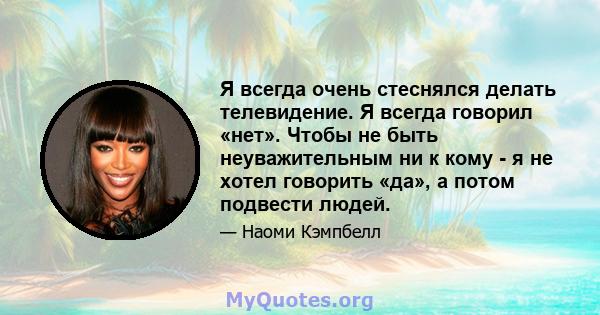 Я всегда очень стеснялся делать телевидение. Я всегда говорил «нет». Чтобы не быть неуважительным ни к кому - я не хотел говорить «да», а потом подвести людей.

— Наоми Кэмпбелл

MyQuotes.org